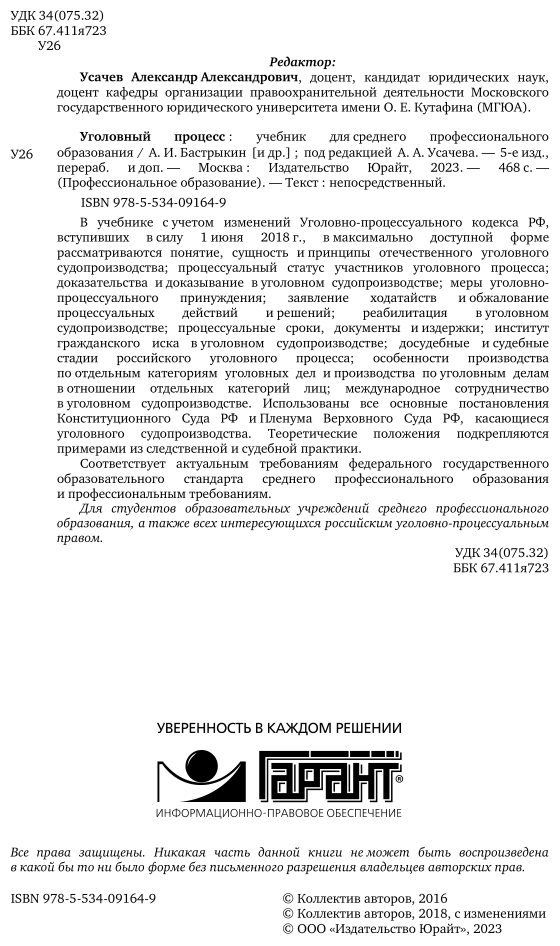 УДК 34(075.32)
ББК 67.411я723
У26

Редактор:

Усачев Александр Александрович, доцент, кандидат юридических наук, доцент кафедры организации правоохранительной деятельности Московского государственного юридического университета имени О. Е. Кутафина (МГЮА).

У26 Уголовный процесс : учебник для среднего профессионального образования / А. И. Бастрыкин [и др.] ; под редакцией А. А. Усачева. — 5-е изд., перераб. и доп. — Москва : Издательство Юрайт, 2023. — 468 с. — (Профессиональное образование). — Текст : непосредственный.

ISBN 978-5-534-09164-9

В учебнике с учетом изменений Уголовно-процессуального кодекса РФ, вступивших в силу 1 июня 2018 г., в максимально доступной форме рассматриваются понятие, сущность и принципы отечественного уголовного судопроизводства; процессуальный статус участников уголовного процесса; доказательства и доказывание в уголовном судопроизводстве; меры уголовно-процессуального принуждения; заявление ходатайств и обжалование процессуальных действий и решений; реабилитация в уголовном судопроизводстве; процессуальные сроки, документы и издержки; институт гражданского иска в уголовном судопроизводстве; досудебные и судебные стадии российского уголовного процесса; особенности производства по отдельным категориям уголовных дел и производства по уголовным делам в отношении отдельных категорий лиц; международное сотрудничество в уголовном судопроизводстве. Использованы все основные постановления Конституционного Суда РФ и Пленума Верховного Суда РФ, касающиеся уголовного судопроизводства. Теоретические положения подкрепляются примерами из следственной и судебной практики.

Соответствует актуальным требованиям федерального государственного образовательного стандарта среднего профессионального образования и профессиональным требованиям.

Для студентов образовательных учреждений среднего профессионального образования, а также всех интересующихся российским уголовно-процессуальным правом.

УДК 34(075.32)
ББК 67.411я723

УВЕРЕННОСТЬ В КАЖДОМ РЕШЕНИИ
ГАРАНТ®
ИНФОРМАЦИОННО-ПРАВОВОЕ ОБЕСПЕЧЕНИЕ

Все права защищены. Никакая часть данной книги не может быть воспроизведена в какой бы то ни было форме без письменного разрешения владельцев авторских прав.

ISBN 978-5-534-09164-9

© Коллектив авторов, 2016
© Коллектив авторов, 2018, с изменениями
© ООО «Издательство Юрайт», 2023